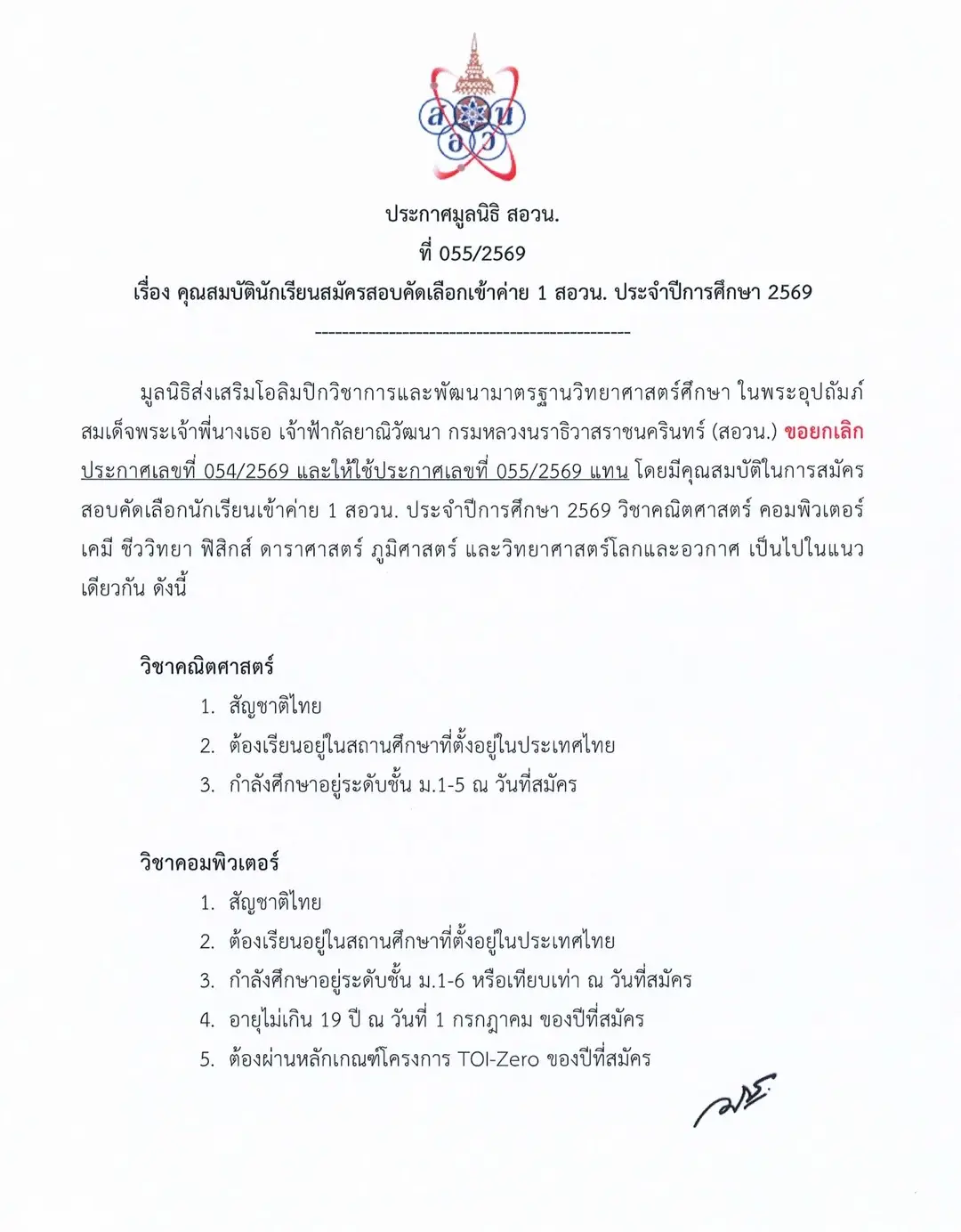 สอวน

ประกาศมูลนิธิ สอวน.
ที่ 055/2569
เรื่อง คุณสมบัตินักเรียนสมัครสอบคัดเลือกเข้าค่าย 1 สอวน. ประจำปีการศึกษา 2569
------------------------------------------------

มูลนิธิส่งเสริมโอลิมปิกวิชาการและพัฒนามาตรฐานวิทยาศาสตร์ศึกษา ในพระอุปถัมภ์สมเด็จพระเจ้าพี่นางเธอ เจ้าฟ้ากัลยาณิวัฒนา กรมหลวงนราธิวาสราชนครินทร์ (สอวน.) ขอยกเลิกประกาศเลขที่ 054/2569 และให้ใช้ประกาศเลขที่ 055/2569 แทน โดยมีคุณสมบัติในการสมัครสอบคัดเลือกนักเรียนเข้าค่าย 1 สอวน. ประจำปีการศึกษา 2569 วิชาคณิตศาสตร์ คอมพิวเตอร์ เคมี ชีววิทยา ฟิสิกส์ ดาราศาสตร์ ภูมิศาสตร์ และวิทยาศาสตร์โลกและอวกาศ เป็นไปในแนวเดียวกัน ดังนี้

วิชาคณิตศาสตร์
1. สัญชาติไทย
2. ต้องเรียนอยู่ในสถานศึกษาที่ตั้งอยู่ในประเทศไทย
3. กำลังศึกษาอยู่ระดับชั้น ม.1-5 ณ วันที่สมัคร

วิชาคอมพิวเตอร์
1. สัญชาติไทย
2. ต้องเรียนอยู่ในสถานศึกษาที่ตั้งอยู่ในประเทศไทย
3. กำลังศึกษาอยู่ระดับชั้น ม.1-6 หรือเทียบเท่า ณ วันที่สมัคร
4. อายุไม่เกิน 19 ปี ณ วันที่ 1 กรกฎาคม ของปีที่สมัคร
5. ต้องผ่านหลักเกณฑ์โครงการ TOI-Zero ของปีที่สมัคร